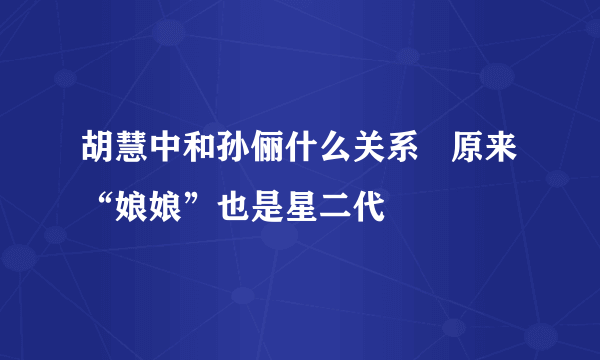 胡慧中和孙俪什么关系　原来“娘娘”也是星二代